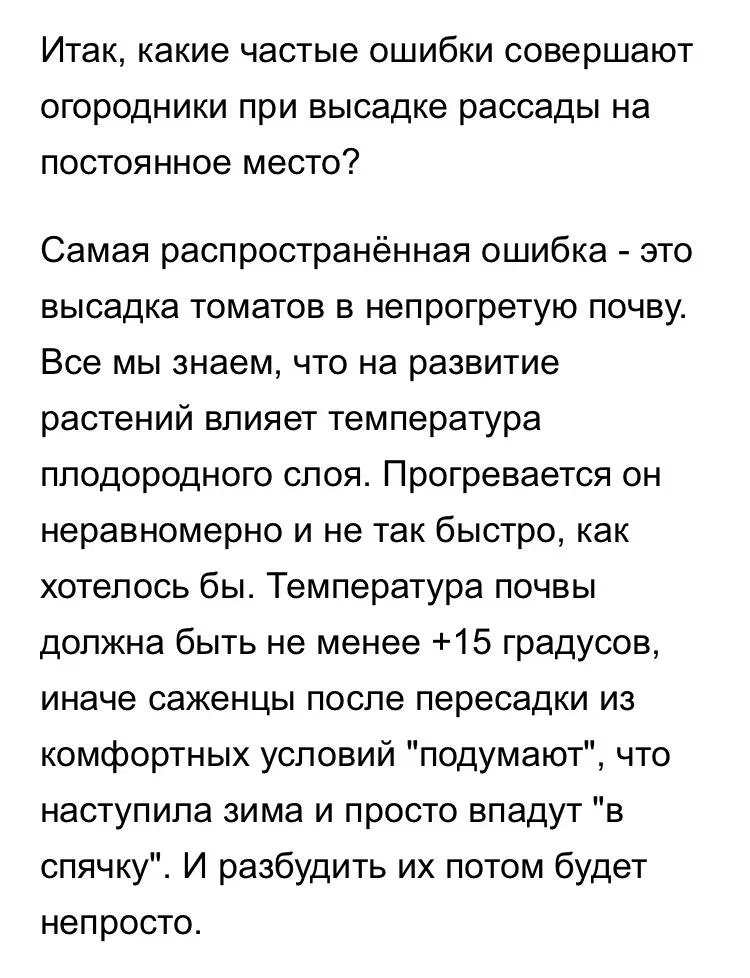 Итак, какие частые ошибки совершают огородники при высадке рассады на постоянное место?

Самая распространённая ошибка - это высадка томатов в непрогретую почву. Все мы знаем, что на развитие растений влияет температура плодородного слоя. Прогревается он неравномерно и не так быстро, как хотелось бы. Температура почвы должна быть не менее +15 градусов, иначе саженцы после пересадки из комфортных условий "подумают", что наступила зима и просто впадут "в спячку". И разбудить их потом будет непросто.